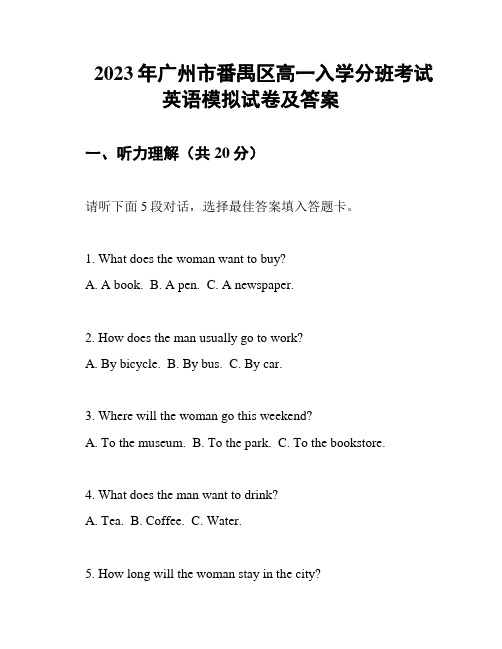 2023年广州市番禺区高一入学分班考试英语模拟试卷及答案

一、听力理解（共20分）

请听下面5段对话，选择最佳答案填入答题卡。

1. What does the woman want to buy?

A. A book. B. A pen. C. A newspaper.

2. How does the man usually go to work?

A. By bicycle. B. By bus. C. By car.

3. Where will the woman go this weekend?

A. To the museum. B. To the park. C. To the bookstore.

4. What does the man want to drink?

A. Tea. B. Coffee. C. Water.

5. How long will the woman stay in the city?